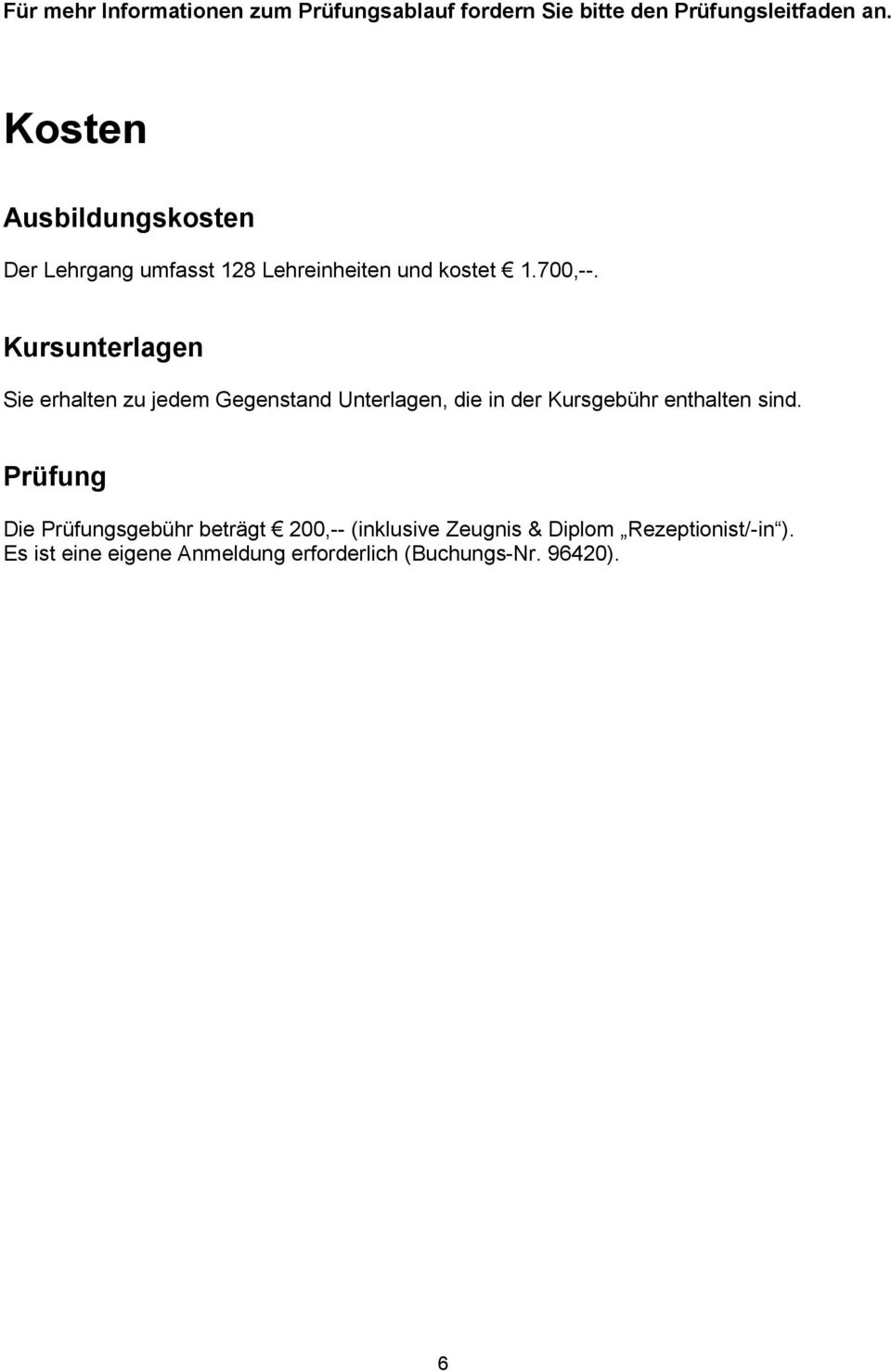 Für mehr Informationen zum Prüfungsablauf fordern Sie bitte den Prüfungsleitfaden an.

Kosten

Ausbildungskosten

Der Lehrgang umfasst 128 Lehreinheiten und kostet € 1.700,--.

Kursunterlagen

Sie erhalten zu jedem Gegenstand Unterlagen, die in der Kursgebühr enthalten sind.

Prüfung

Die Prüfungsgebühr beträgt € 200,-- (inklusive Zeugnis & Diplom „Rezeptionist/-in“). Es ist eine eigene Anmeldung erforderlich (Buchungs-Nr. 96420).

6